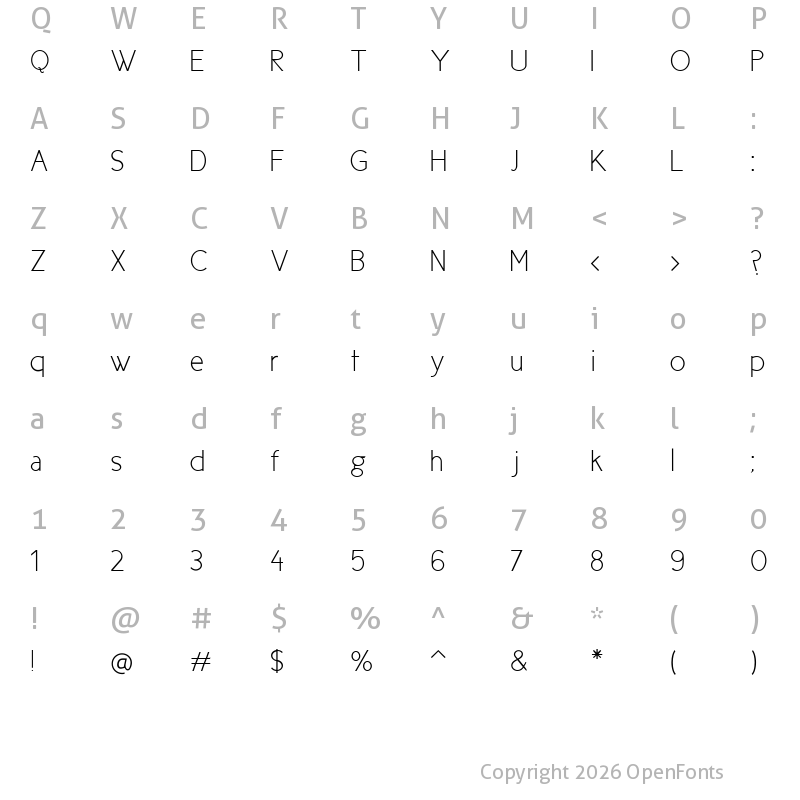 Q W E R T Y U I O P
Q W E R T Y U I O P

A S D F G H J K L :
A S D F G H J K L :

Z X C V B N M < > ?
Z X C V B N M < > ?

q w e r t y u i o p
q w e r t y u i o p

a s d f g h j k l ;
a s d f g h j k l ;

1 2 3 4 5 6 7 8 9 0
1 2 3 4 5 6 7 8 9 0

! @ # $ % ^ & * ( )
! @ # $ % ^ & * ( )

Copyright 2026 OpenFonts